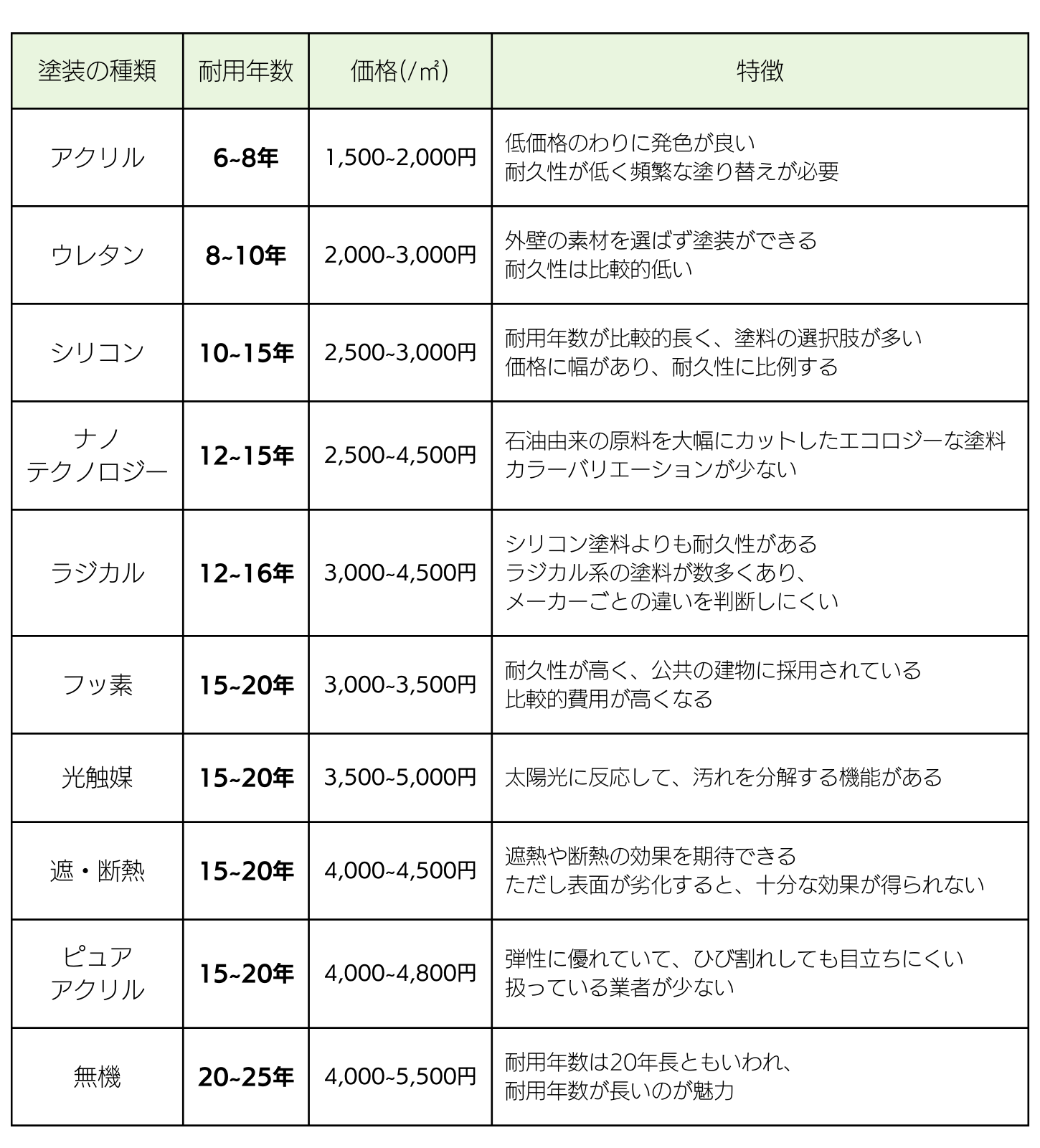 | 塗装の種類 | 耐用年数 | 価格(/㎡) | 特徴 |
|---|---|---|---|
| アクリル | 6~8年 | 1,500~2,000円 | 低価格のわりに発色が良い 耐久性が低く頻繁な塗り替えが必要 |
| ウレタン | 8~10年 | 2,000~3,000円 | 外壁の素材を選ばず塗装ができる 耐久性は比較的低い |
| シリコン | 10~15年 | 2,500~3,000円 | 耐用年数が比較的長く、塗料の選択肢が多い 価格に幅があり、耐久性に比例する |
| ナノ テクノロジー | 12~15年 | 2,500~4,500円 | 石油由来の原料を大幅にカットしたエコロジーな塗料 カラーバリエーションが少ない |
| ラジカル | 12~16年 | 3,000~4,500円 | シリコン塗料よりも耐久性がある ラジカル系の塗料が数多くあり、 メーカーごとの違いを判断しにくい |
| フッ素 | 15~20年 | 3,000~3,500円 | 耐久性が高く、公共の建物に採用されている 比較的費用が高くなる |
| 光触媒 | 15~20年 | 3,500~5,000円 | 太陽光に反応して、汚れを分解する機能がある |
| 遮・断熱 | 15~20年 | 4,000~4,500円 | 遮熱や断熱の効果を期待できる ただし表面が劣化すると、十分な効果が得られない |
| ピュア アクリル | 15~20年 | 4,000~4,800円 | 弾性に優れていて、ひび割れしても目立ちにくい 扱っている業者が少ない |
| 無機 | 20~25年 | 4,000~5,500円 | 耐用年数は20年長ともいわれ、 耐用年数が長いのが魅力 |